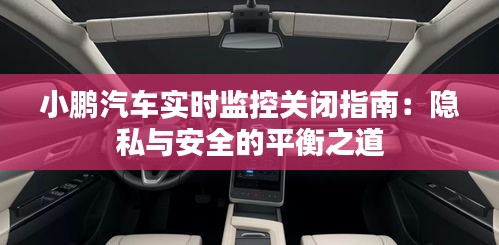 小鹏汽车实时监控关闭指南：隐私与安全的平衡之道